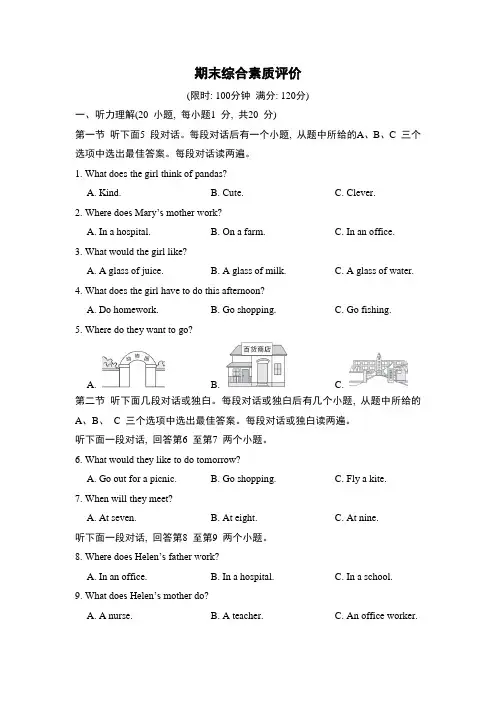 期末综合素质评价

(限时: 100分钟 满分: 120分)

一、听力理解(20 小题, 每小题1 分, 共20 分)

第一节 听下面5 段对话。每段对话后有一个小题, 从题中所给的A、B、C 三个选项中选出最佳答案。每段对话读两遍。

1. What does the girl think of pandas?

A. Kind.
B. Cute.
C. Clever.

2. Where does Mary's mother work?

A. In a hospital.
B. On a farm.
C. In an office.

3. What would the girl like?

A. A glass of juice.
B. A glass of milk.
C. A glass of water.

4. What does the girl have to do this afternoon?

A. Do homework.
B. Go shopping.
C. Go fishing.

5. Where do they want to go?

A. 动物园
B. 百货商店
C.

第二节 听下面几段对话或独白。每段对话或独白后有几个小题, 从题中所给的A、B、 C 三个选项中选出最佳答案。每段对话或独白读两遍。

听下面一段对话, 回答第6 至第7 两个小题。

6. What would they like to do tomorrow?

A. Go out for a picnic.
B. Go shopping.
C. Fly a kite.

7. When will they meet?

A. At seven.
B. At eight.
C. At nine.

听下面一段对话, 回答第8 至第9 两个小题。

8. Where does Helen's father work?

A. In an office.
B. In a hospital.
C. In a school.

9. What does Helen's mother do?

A. A nurse.
B. A teacher.
C. An office worker.